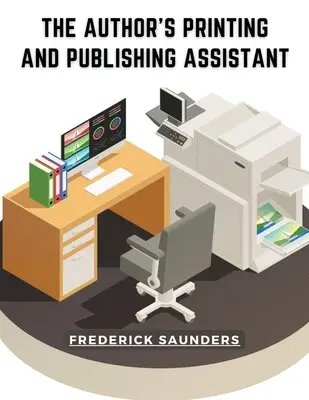 THE AUTHOR'S PRINTING AND PUBLISHING ASSISTANT

FREDERICK SAUNDERS